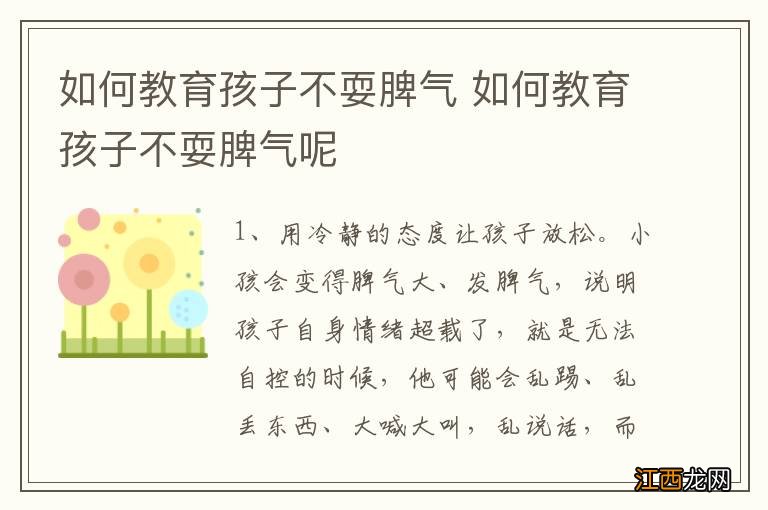 如何教育孩子不耍脾气 如何教育孩子不耍脾气呢

1、用冷静的态度让孩子放松。小孩会变得脾气大、发脾气，说明孩子自身情绪超载了，就是无法自控的时候，他可能会乱踢、乱丢东西、大喊大叫，乱说话，而

江西龙网